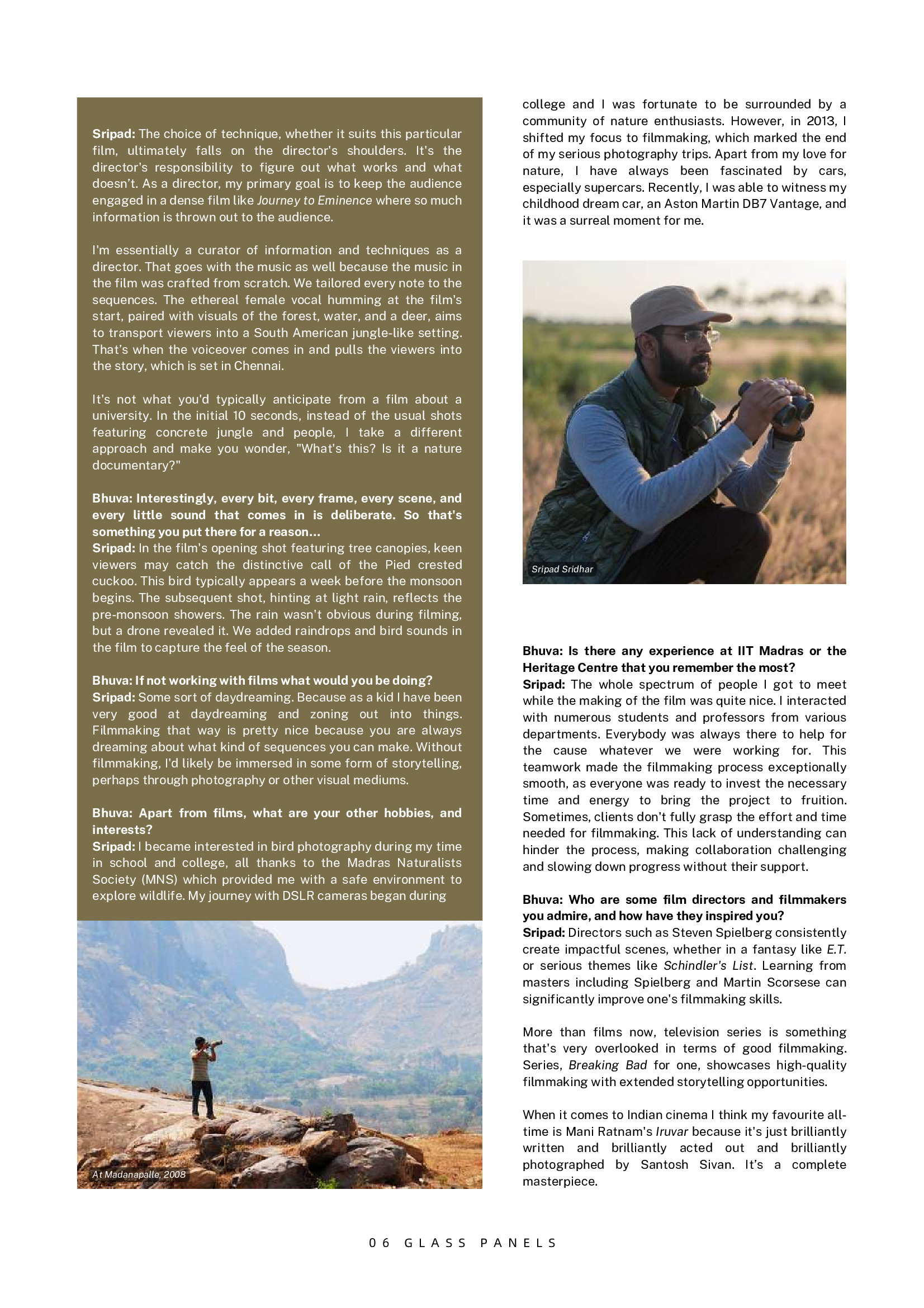 Sripad: The choice of technique, whether it suits this particular film, ultimately falls on the director's shoulders. It's the director's responsibility to figure out what works and what doesn't. As a director, my primary goal is to keep the audience engaged in a dense film like Journey to Eminence where so much information is thrown out to the audience.

I'm essentially a curator of information and techniques as a director. That goes with the music as well because the music in the film was crafted from scratch. We tailored every note to the sequences. The ethereal female vocal humming at the film's start, paired with visuals of the forest, water, and a deer, aims to transport viewers into a South American jungle-like setting. That's when the voiceover comes in and pulls the viewers into the story, which is set in Chennai.

It's not what you'd typically anticipate from a film about a university. In the initial 10 seconds, instead of the usual shots featuring concrete jungle and people, I take a different approach and make you wonder, "What's this? Is it a nature documentary?"

Bhuva: Interestingly, every bit, every frame, every scene, and every little sound that comes in is deliberate. So that's something you put there for a reason...
Sripad: In the film's opening shot featuring tree canopies, keen viewers may catch the distinctive call of the Pied crested cuckoo. This bird typically appears a week before the monsoon begins. The subsequent shot, hinting at light rain, reflects the pre-monsoon showers. The rain wasn't obvious during filming, but a drone revealed it. We added raindrops and bird sounds in the film to capture the feel of the season.

Bhuva: If not working with films what would you be doing?
Sripad: Some sort of daydreaming. Because as a kid I have been very good at daydreaming and zoning out into things. Filmmaking that way is pretty nice because you are always dreaming about what kind of sequences you can make. Without filmmaking, I'd likely be immersed in some form of storytelling, perhaps through photography or other visual mediums.

Bhuva: Apart from films, what are your other hobbies, and interests?
Sripad: I became interested in bird photography during my time in school and college, all thanks to the Madras Naturalists Society (MNS) which provided me with a safe environment to explore wildlife. My journey with DSLR cameras began during

At Madanapalle, 2008

college and I was fortunate to be surrounded by a community of nature enthusiasts. However, in 2013, I shifted my focus to filmmaking, which marked the end of my serious photography trips. Apart from my love for nature, I have always been fascinated by cars, especially supercars. Recently, I was able to witness my childhood dream car, an Aston Martin DB7 Vantage, and it was a surreal moment for me.

Sripad Sridhar

Bhuva: Is there any experience at IIT Madras or the Heritage Centre that you remember the most?
Sripad: The whole spectrum of people I got to meet while the making of the film was quite nice. I interacted with numerous students and professors from various departments. Everybody was always there to help for the cause whatever we were working for. This teamwork made the filmmaking process exceptionally smooth, as everyone was ready to invest the necessary time and energy to bring the project to fruition. Sometimes, clients don't fully grasp the effort and time needed for filmmaking. This lack of understanding can hinder the process, making collaboration challenging and slowing down progress without their support.

Bhuva: Who are some film directors and filmmakers you admire, and how have they inspired you?
Sripad: Directors such as Steven Spielberg consistently create impactful scenes, whether in a fantasy like E.T. or serious themes like Schindler's List. Learning from masters including Spielberg and Martin Scorsese can significantly improve one's filmmaking skills.

More than films now, television series is something that's very overlooked in terms of good filmmaking. Series, Breaking Bad for one, showcases high-quality filmmaking with extended storytelling opportunities.

When it comes to Indian cinema I think my favourite all-time is Mani Ratnam's Iruvar because it's just brilliantly written and brilliantly acted out and brilliantly photographed by Santosh Sivan. It's a complete masterpiece.

06 GLASS PANELS